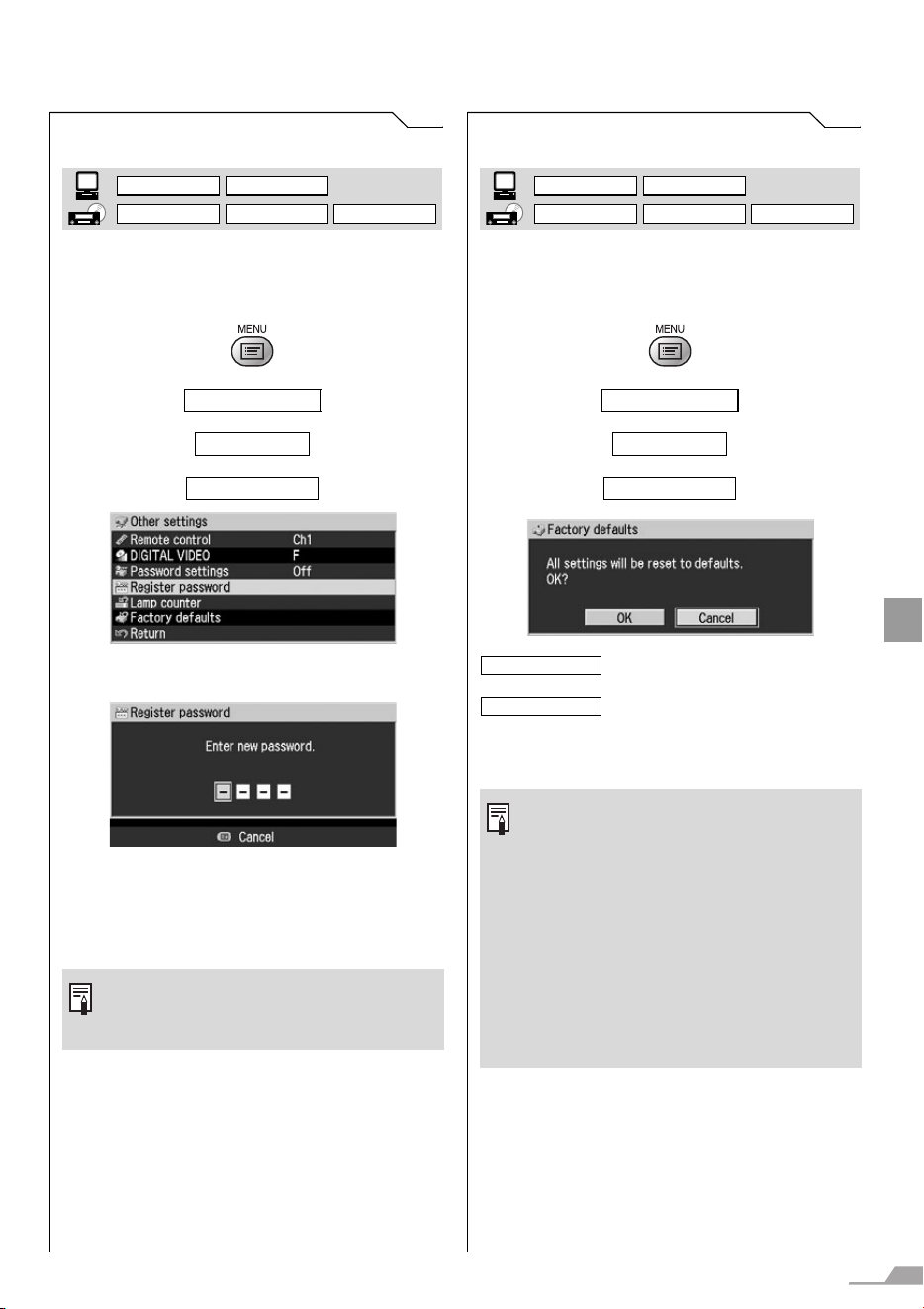 MENU

Other settings
Remote control Ch1
DIGITAL VIDEO F
Password settings Off
Register password
Lamp counter
Factory defaults
Return

Register password
Enter new password.
Cancel

MENU

Factory defaults
All settings will be reset to defaults.
OK?
OK Cancel